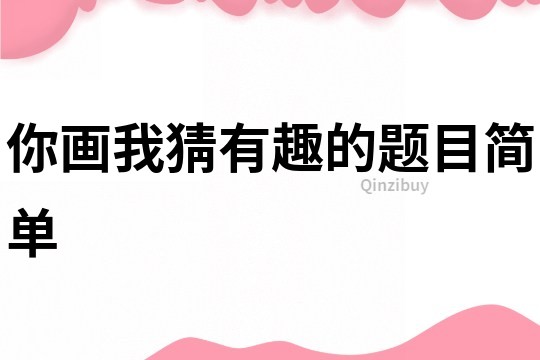 你画我猜有趣的题目简单

Qinzibuy